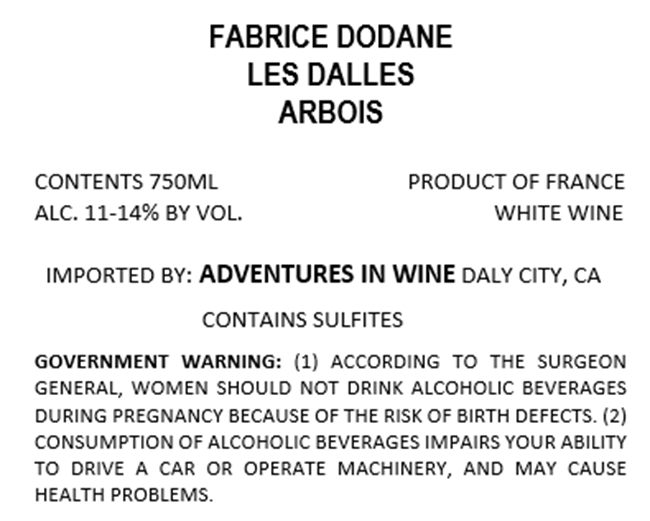 FABRICE DODANE
LES DALLES
ARBOIS

CONTENTS 750ML
ALC. 11-14% BY VOL.

PRODUCT OF FRANCE
WHITE WINE

IMPORTED BY: ADVENTURES IN WINE DALY CITY, CA

CONTAINS SULFITES

GOVERNMENT WARNING: (1) ACCORDING TO THE SURGEON GENERAL, WOMEN SHOULD NOT DRINK ALCOHOLIC BEVERAGES DURING PREGNANCY BECAUSE OF THE RISK OF BIRTH DEFECTS. (2) CONSUMPTION OF ALCOHOLIC BEVERAGES IMPAIRS YOUR ABILITY TO DRIVE A CAR OR OPERATE MACHINERY, AND MAY CAUSE HEALTH PROBLEMS.